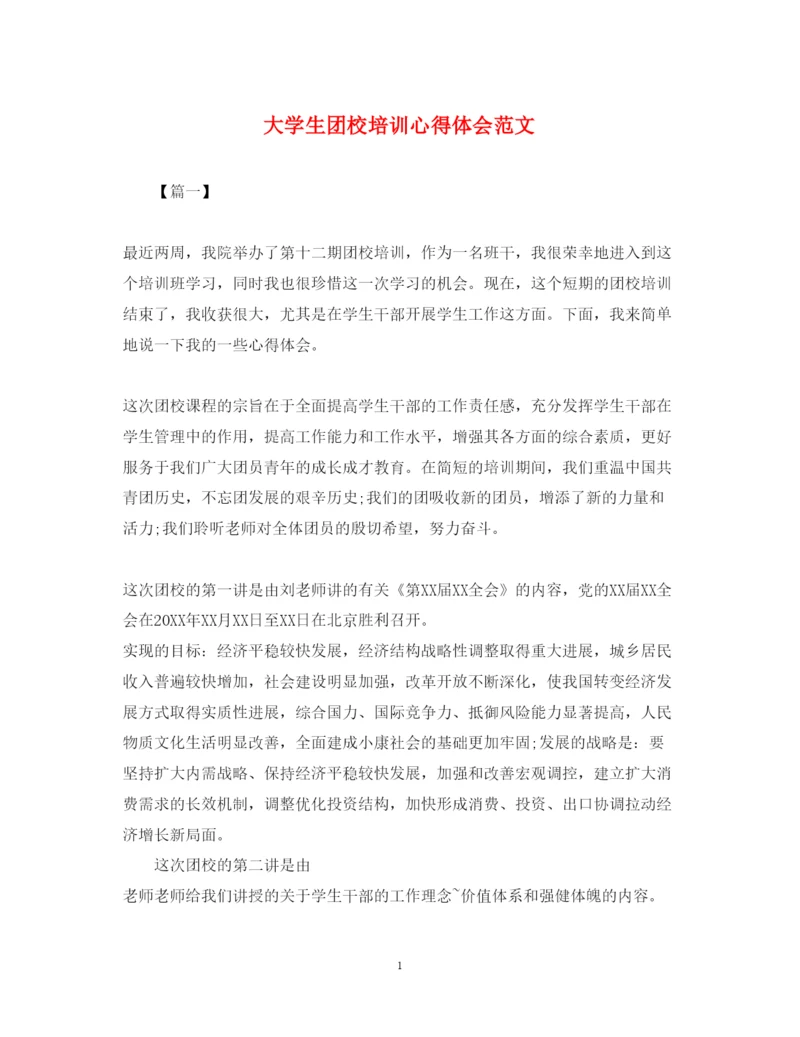 大学生团校培训心得体会范文

【篇一】

最近两周，我院举办了第十二期团校培训，作为一名班干，我很荣幸地进入到这个培训班学习，同时我也很珍惜这一次学习的机会。现在，这个短期的团校培训结束了，我收获很大，尤其是在学生干部开展学生工作这方面。下面，我来简单地说一下我的一些心得体会。

这次团校课程的宗旨在于全面提高学生干部的工作责任感，充分发挥学生干部在学生管理中的作用，提高工作能力和工作水平，增强其各方面的综合素质，更好服务于我们广大团员青年的成长成才教育。在简短的培训期间，我们重温中国共青团历史，不忘团发展的艰辛历史;我们的团吸收新的团员，增添了新的力量和活力;我们聆听老师对全体团员的殷切希望，努力奋斗。

这次团校的第一讲是由刘老师讲的有关《第XX届XX全会》的内容，党的XX届XX全会在20XX年XX月XX日至XX日在北京胜利召开。
实现的目标：经济平稳较快发展，经济结构战略性调整取得重大进展，城乡居民收入普遍较快增加，社会建设明显加强，改革开放不断深化，使我国转变经济发展方式取得实质性进展，综合国力、国际竞争力、抵御风险能力显著提高，人民物质文化生活明显改善，全面建成小康社会的基础更加牢固;发展的战略是：要坚持扩大内需战略、保持经济平稳较快发展，加强和改善宏观调控，建立扩大消费需求的长效机制，调整优化投资结构，加快形成消费、投资、出口协调拉动经济增长新局面。

这次团校的第二讲是由
老师老师给我们讲授的关于学生干部的工作理念`价值体系和强健体魄的内容。

1